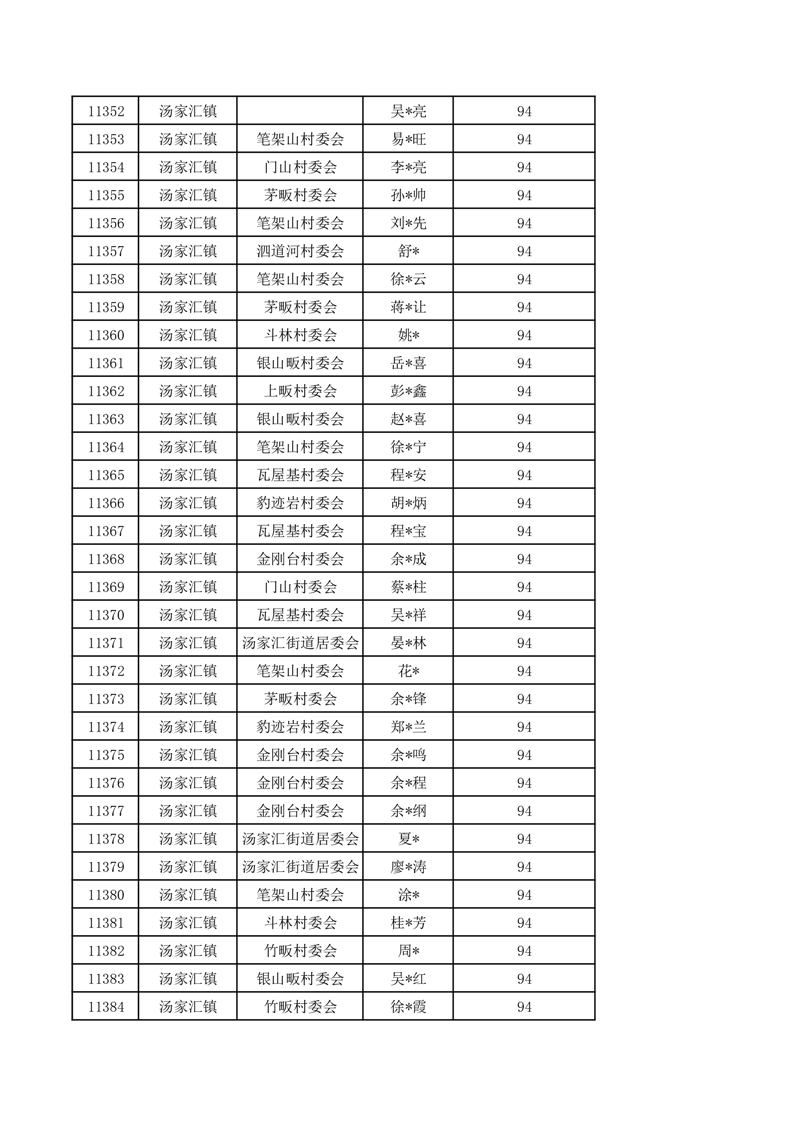 | 11352 | 汤家汇镇 |  | 吴*亮 | 94 |
|---|---|---|---|---|
| 11353 | 汤家汇镇 | 笔架山村委会 | 易*旺 | 94 |
| 11354 | 汤家汇镇 | 门山村委会 | 李*亮 | 94 |
| 11355 | 汤家汇镇 | 茅畈村委会 | 孙*帅 | 94 |
| 11356 | 汤家汇镇 | 笔架山村委会 | 刘*先 | 94 |
| 11357 | 汤家汇镇 | 泗道河村委会 | 舒* | 94 |
| 11358 | 汤家汇镇 | 笔架山村委会 | 徐*云 | 94 |
| 11359 | 汤家汇镇 | 茅畈村委会 | 蒋*让 | 94 |
| 11360 | 汤家汇镇 | 斗林村委会 | 姚* | 94 |
| 11361 | 汤家汇镇 | 银山畈村委会 | 岳*喜 | 94 |
| 11362 | 汤家汇镇 | 上畈村委会 | 彭*鑫 | 94 |
| 11363 | 汤家汇镇 | 银山畈村委会 | 赵*喜 | 94 |
| 11364 | 汤家汇镇 | 笔架山村委会 | 徐*宁 | 94 |
| 11365 | 汤家汇镇 | 瓦屋基村委会 | 程*安 | 94 |
| 11366 | 汤家汇镇 | 豹迹岩村委会 | 胡*炳 | 94 |
| 11367 | 汤家汇镇 | 瓦屋基村委会 | 程*宝 | 94 |
| 11368 | 汤家汇镇 | 金刚台村委会 | 余*成 | 94 |
| 11369 | 汤家汇镇 | 门山村委会 | 蔡*柱 | 94 |
| 11370 | 汤家汇镇 | 瓦屋基村委会 | 吴*祥 | 94 |
| 11371 | 汤家汇镇 | 汤家汇街道居委会 | 晏*林 | 94 |
| 11372 | 汤家汇镇 | 笔架山村委会 | 花* | 94 |
| 11373 | 汤家汇镇 | 茅畈村委会 | 余*锋 | 94 |
| 11374 | 汤家汇镇 | 豹迹岩村委会 | 郑*兰 | 94 |
| 11375 | 汤家汇镇 | 金刚台村委会 | 余*鸣 | 94 |
| 11376 | 汤家汇镇 | 金刚台村委会 | 余*程 | 94 |
| 11377 | 汤家汇镇 | 金刚台村委会 | 余*纲 | 94 |
| 11378 | 汤家汇镇 | 汤家汇街道居委会 | 夏* | 94 |
| 11379 | 汤家汇镇 | 汤家汇街道居委会 | 廖*涛 | 94 |
| 11380 | 汤家汇镇 | 笔架山村委会 | 涂* | 94 |
| 11381 | 汤家汇镇 | 斗林村委会 | 桂*芳 | 94 |
| 11382 | 汤家汇镇 | 竹畈村委会 | 周* | 94 |
| 11383 | 汤家汇镇 | 银山畈村委会 | 吴*红 | 94 |
| 11384 | 汤家汇镇 | 竹畈村委会 | 徐*霞 | 94 |